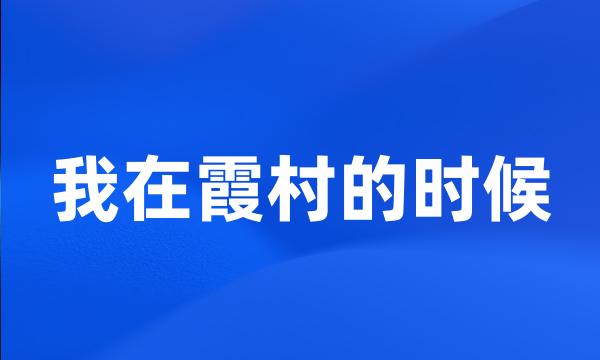 我在霞村的时候